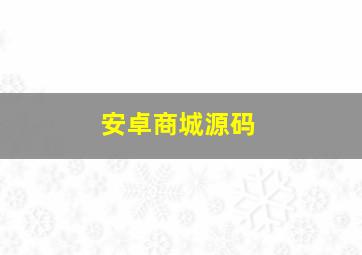 安卓商城源码